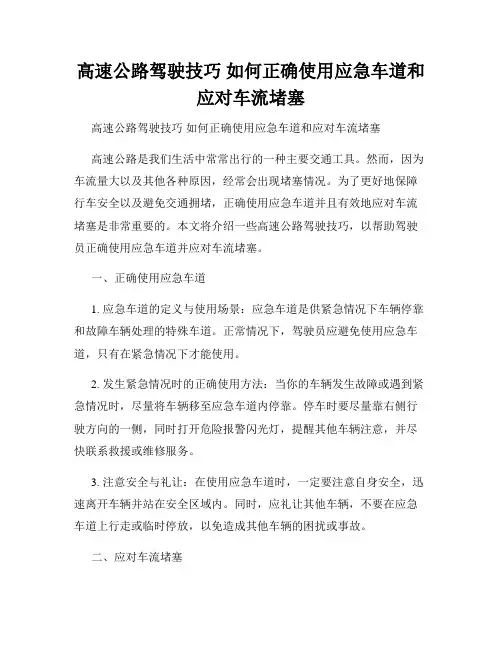 高速公路驾驶技巧 如何正确使用应急车道和应对车流堵塞

高速公路驾驶技巧 如何正确使用应急车道和应对车流堵塞

高速公路是我们生活中常常出行的一种主要交通工具。然而，因为车流量大以及其他各种原因，经常会出现堵塞情况。为了更好地保障行车安全以及避免交通拥堵，正确使用应急车道并且有效地应对车流堵塞是非常重要的。本文将介绍一些高速公路驾驶技巧，以帮助驾驶员正确使用应急车道并应对车流堵塞。

一、正确使用应急车道

1. 应急车道的定义与使用场景：应急车道是供紧急情况下车辆停靠和故障车辆处理的特殊车道。正常情况下，驾驶员应避免使用应急车道，只有在紧急情况下才能使用。

2. 发生紧急情况时的正确使用方法：当你的车辆发生故障或遇到紧急情况时，尽量将车辆移至应急车道内停靠。停车时要尽量靠右侧行驶方向的一侧，同时打开危险报警闪光灯，提醒其他车辆注意，并尽快联系救援或维修服务。

3. 注意安全与礼让：在使用应急车道时，一定要注意自身安全，迅速离开车辆并站在安全区域内。同时，应礼让其他车辆，不要在应急车道上行走或临时停放，以免造成其他车辆的困扰或事故。

二、应对车流堵塞